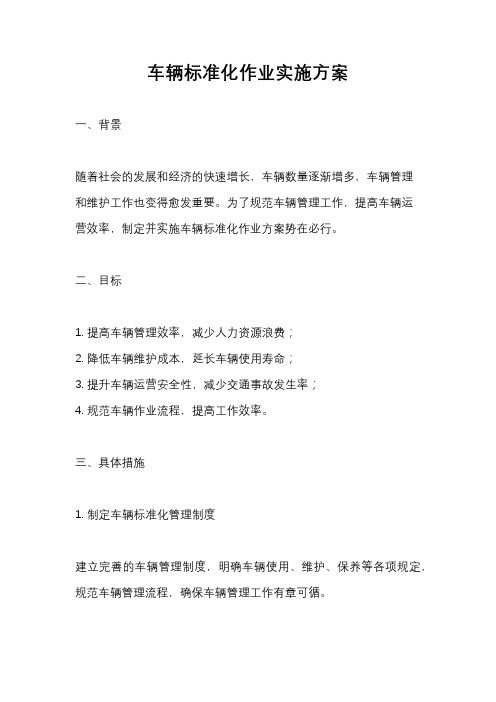 车辆标准化作业实施方案

一、背景

随着社会的发展和经济的快速增长，车辆数量逐渐增多，车辆管理和维护工作也变得愈发重要。为了规范车辆管理工作，提高车辆运营效率，制定并实施车辆标准化作业方案势在必行。

二、目标

1. 提高车辆管理效率，减少人力资源浪费；

2. 降低车辆维护成本，延长车辆使用寿命；

3. 提升车辆运营安全性，减少交通事故发生率；

4. 规范车辆作业流程，提高工作效率。

三、具体措施

1. 制定车辆标准化管理制度

建立完善的车辆管理制度，明确车辆使用、维护、保养等各项规定，规范车辆管理流程，确保车辆管理工作有章可循。